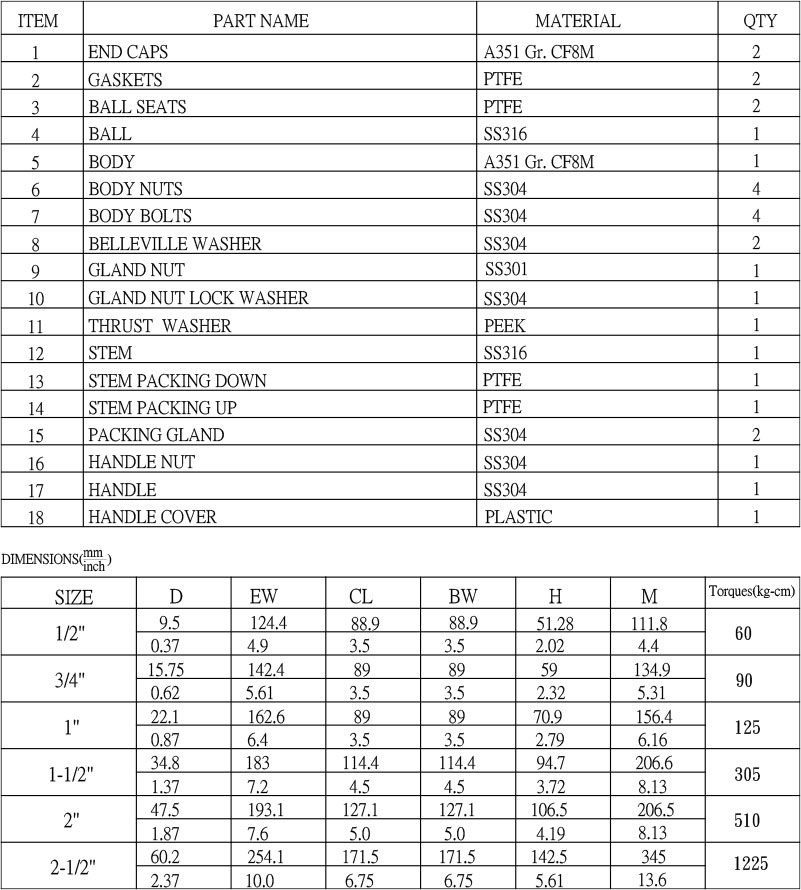 | ITEM | PART NAME | MATERIAL | QTY |
|---|---|---|---|
| 1 | END CAPS | A351 Gr. CF8M | 2 |
| 2 | GASKETS | PTFE | 2 |
| 3 | BALL SEATS | PTFE | 2 |
| 4 | BALL | SS316 | 1 |
| 5 | BODY | A351 Gr. CF8M | 1 |
| 6 | BODY NUTS | SS304 | 4 |
| 7 | BODY BOLTS | SS304 | 4 |
| 8 | BELLEVILLE WASHER | SS304 | 2 |
| 9 | GLAND NUT | SS301 | 1 |
| 10 | GLAND NUT LOCK WASHER | SS304 | 1 |
| 11 | THRUST WASHER | PEEK | 1 |
| 12 | STEM | SS316 | 1 |
| 13 | STEM PACKING DOWN | PTFE | 1 |
| 14 | STEM PACKING UP | PTFE | 1 |
| 15 | PACKING GLAND | SS304 | 2 |
| 16 | HANDLE NUT | SS304 | 1 |
| 17 | HANDLE | SS304 | 1 |
| 18 | HANDLE COVER | PLASTIC | 1 |

DIMENSIONS($\frac{mm}{inch}$)

| SIZE | D | EW | CL | BW | H | M | Torques(kg-cm) |
|---|---|---|---|---|---|---|---|
| 1/2" | 9.5 | 124.4 | 88.9 | 88.9 | 51.28 | 111.8 | 60 |
| | 0.37 | 4.9 | 3.5 | 3.5 | 2.02 | 4.4 | |
| 3/4" | 15.75 | 142.4 | 89 | 89 | 59 | 134.9 | 90 |
| | 0.62 | 5.61 | 3.5 | 3.5 | 2.32 | 5.31 | |
| 1" | 22.1 | 162.6 | 89 | 89 | 70.9 | 156.4 | 125 |
| | 0.87 | 6.4 | 3.5 | 3.5 | 2.79 | 6.16 | |
| 1-1/2" | 34.8 | 183 | 114.4 | 114.4 | 94.7 | 206.6 | 305 |
| | 1.37 | 7.2 | 4.5 | 4.5 | 3.72 | 8.13 | |
| 2" | 47.5 | 193.1 | 127.1 | 127.1 | 106.5 | 206.5 | 510 |
| | 1.87 | 7.6 | 5.0 | 5.0 | 4.19 | 8.13 | |
| 2-1/2" | 60.2 | 254.1 | 171.5 | 171.5 | 142.5 | 345 | 1225 |
| | 2.37 | 10.0 | 6.75 | 6.75 | 5.61 | 13.6 | |